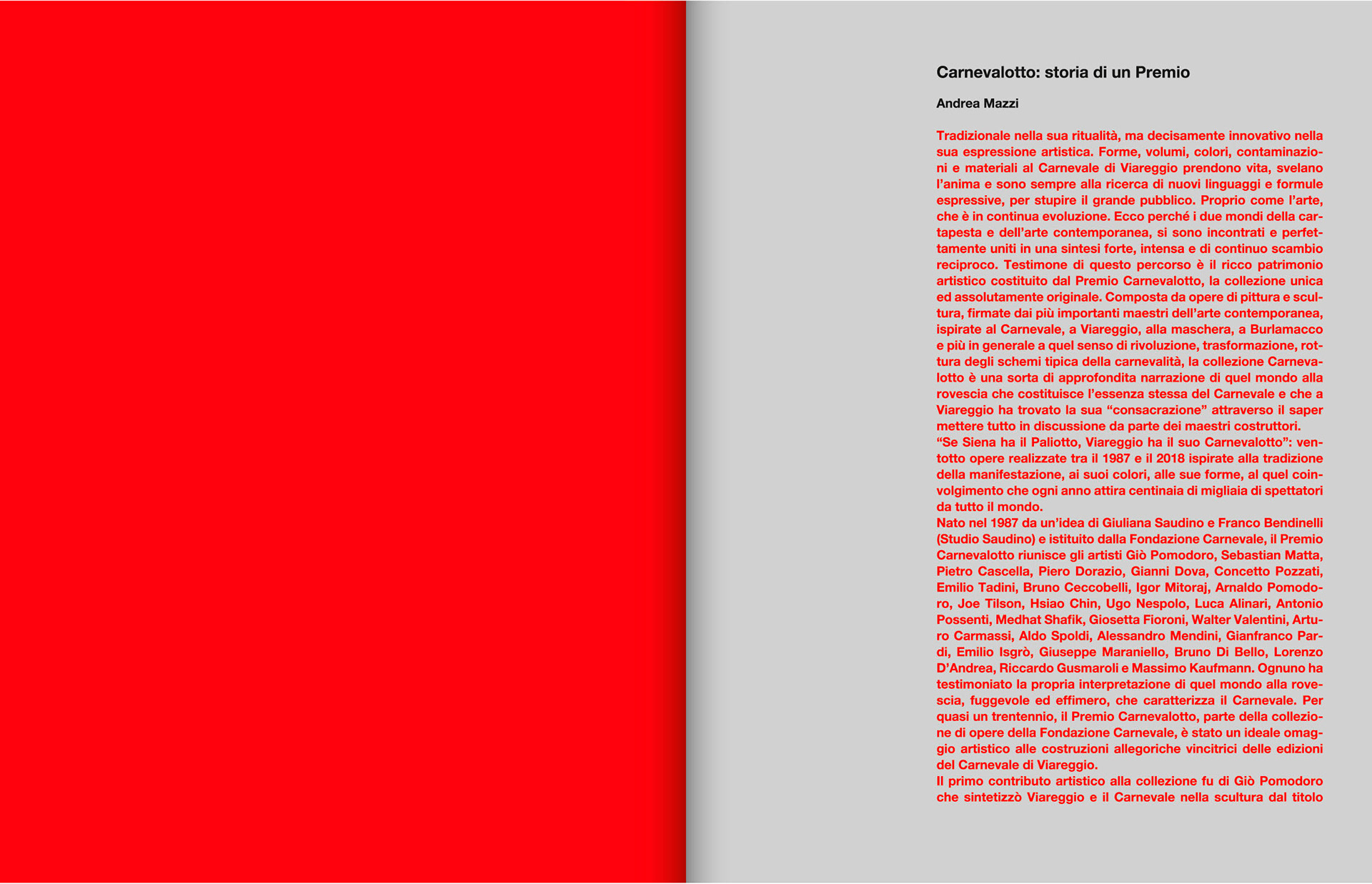 Carnevalotto: storia di un Premio

Andrea Mazzi

Tradizionale nella sua ritualità, ma decisamente innovativo nella sua espressione artistica. Forme, volumi, colori, contaminazioni e materiali al Carnevale di Viareggio prendono vita, svelano l'anima e sono sempre alla ricerca di nuovi linguaggi e formule espressive, per stupire il grande pubblico. Proprio come l'arte, che è in continua evoluzione. Ecco perché i due mondi della cartapesta e dell'arte contemporanea, si sono incontrati e perfettamente uniti in una sintesi forte, intensa e di continuo scambio reciproco. Testimone di questo percorso è il ricco patrimonio artistico costituito dal Premio Carnevalotto, la collezione unica ed assolutamente originale. Composta da opere di pittura e scultura, firmate dai più importanti maestri dell'arte contemporanea, ispirate al Carnevale, a Viareggio, alla maschera, a Burlamacco e più in generale a quel senso di rivoluzione, trasformazione, rottura degli schemi tipica della carnevalità, la collezione Carnevalotto è una sorta di approfondita narrazione di quel mondo alla rovescia che costituisce l'essenza stessa del Carnevale e che a Viareggio ha trovato la sua "consacrazione" attraverso il saper mettere tutto in discussione da parte dei maestri costruttori.
"Se Siena ha il Paliotto, Viareggio ha il suo Carnevalotto": ventotto opere realizzate tra il 1987 e il 2018 ispirate alla tradizione della manifestazione, ai suoi colori, alle sue forme, al quel coinvolgimento che ogni anno attira centinaia di migliaia di spettatori da tutto il mondo.
Nato nel 1987 da un'idea di Giuliana Saudino e Franco Bendinelli (Studio Saudino) e istituito dalla Fondazione Carnevale, il Premio Carnevalotto riunisce gli artisti Giò Pomodoro, Sebastian Matta, Pietro Cascella, Piero Dorazio, Gianni Dova, Concetto Pozzati, Emilio Tadini, Bruno Ceccobelli, Igor Mitoraj, Arnaldo Pomodoro, Joe Tilson, Hsiao Chin, Ugo Nespolo, Luca Alinari, Antonio Possenti, Medhat Shafik, Giosetta Fioroni, Walter Valentini, Arturo Carmassi, Aldo Spoldi, Alessandro Mendini, Gianfranco Pardi, Emilio Isgrò, Giuseppe Maraniello, Bruno Di Bello, Lorenzo D'Andrea, Riccardo Gusmaroli e Massimo Kaufmann. Ognuno ha testimoniato la propria interpretazione di quel mondo alla rovescia, fuggevole ed effimero, che caratterizza il Carnevale. Per quasi un trentennio, il Premio Carnevalotto, parte della collezione di opere della Fondazione Carnevale, è stato un ideale omaggio artistico alle costruzioni allegoriche vincitrici delle edizioni del Carnevale di Viareggio.
Il primo contributo artistico alla collezione fu di Giò Pomodoro che sintetizzò Viareggio e il Carnevale nella scultura dal titolo